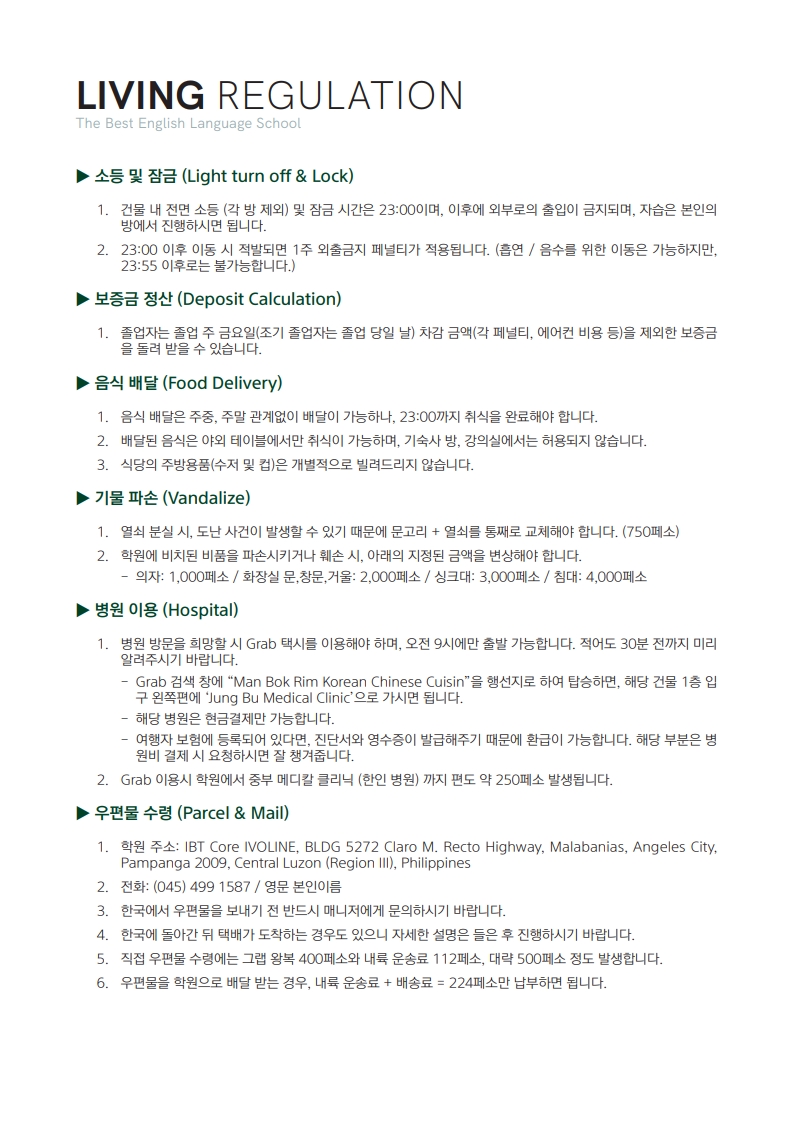 LIVING REGULATION
The Best English Language School

▶ 소등 및 잠금 (Light turn off & Lock)

1. 건물 내 전면 소등 (각 방 제외) 및 잠금 시간은 23:00이며, 이후에 외부로의 출입이 금지되며, 자습은 본인의 방에서 진행하시면 됩니다.
2. 23:00 이후 이동 시 적발되면 1주 외출금지 페널티가 적용됩니다. (흡연 / 음수를 위한 이동은 가능하지만, 23:55 이후로는 불가능합니다.)

▶ 보증금 정산 (Deposit Calculation)

1. 졸업자는 졸업 주 금요일(조기 졸업자는 졸업 당일 날) 차감 금액(각 페널티, 에어컨 비용 등)을 제외한 보증금을 돌려 받을 수 있습니다.

▶ 음식 배달 (Food Delivery)

1. 음식 배달은 주중, 주말 관계없이 배달이 가능하나, 23:00까지 취식을 완료해야 합니다.
2. 배달된 음식은 야외 테이블에서만 취식이 가능하며, 기숙사 방, 강의실에서는 허용되지 않습니다.
3. 식당의 주방용품(수저 및 컵)은 개별적으로 빌려드리지 않습니다.

▶ 기물 파손 (Vandalize)

1. 열쇠 분실 시, 도난 사건이 발생할 수 있기 때문에 문고리 + 열쇠를 통째로 교체해야 합니다. (750페소)
2. 학원에 비치된 비품을 파손시키거나 훼손 시, 아래의 지정된 금액을 변상해야 합니다.
- 의자: 1,000페소 / 화장실 문,창문,거울: 2,000페소 / 싱크대: 3,000페소 / 침대: 4,000페소

▶ 병원 이용 (Hospital)

1. 병원 방문을 희망할 시 Grab 택시를 이용해야 하며, 오전 9시에만 출발 가능합니다. 적어도 30분 전까지 미리 알려주시기 바랍니다.
- Grab 검색 창에 “Man Bok Rim Korean Chinese Cuisin”을 행선지로 하여 탑승하면, 해당 건물 1층 입구 왼쪽편에 ‘Jung Bu Medical Clinic’으로 가시면 됩니다.
- 해당 병원은 현금결제만 가능합니다.
- 여행자 보험에 등록되어 있다면, 진단서와 영수증이 발급해주기 때문에 환급이 가능합니다. 해당 부분은 병원비 결제 시 요청하시면 잘 챙겨줍니다.
2. Grab 이용시 학원에서 중부 메디칼 클리닉 (한인 병원) 까지 편도 약 250페소 발생됩니다.

▶ 우편물 수령 (Parcel & Mail)

1. 학원 주소: IBT Core IVOLINE, BLDG 5272 Claro M. Recto Highway, Malabanias, Angeles City, Pampanga 2009, Central Luzon (Region III), Philippines
2. 전화: (045) 499 1587 / 영문 본인이름
3. 한국에서 우편물을 보내기 전 반드시 매니저에게 문의하시기 바랍니다.
4. 한국에 돌아간 뒤 택배가 도착하는 경우도 있으니 자세한 설명은 들은 후 진행하시기 바랍니다.
5. 직접 우편물 수령에는 그랩 왕복 400페소와 내륙 운송료 112페소, 대략 500페소 정도 발생합니다.
6. 우편물을 학원으로 배달 받는 경우, 내륙 운송료 + 배송료 = 224페소만 납부하면 됩니다.